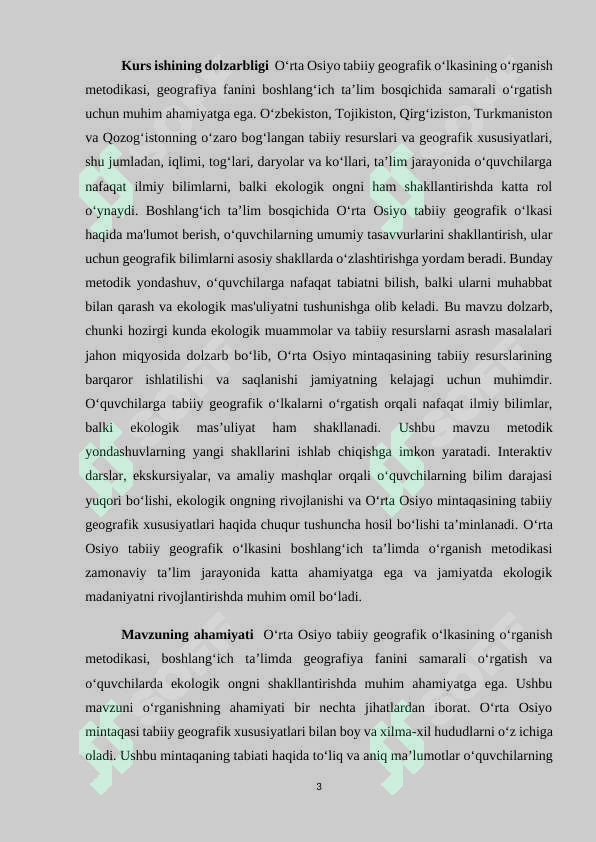 **Kurs ishining dolzarbligi** O‘rta Osiyo tabiiy geografik o‘lkasining o‘rganish metodikasi, geografiya fanini boshlang‘ich ta’lim bosqichida samarali o‘rgatish uchun muhim ahamiyatga ega. O‘zbekiston, Tojikiston, Qirg‘iziston, Turkmaniston va Qozog‘istonning o‘zaro bog‘langan tabiiy resurslari va geografik xususiyatlari, shu jumladan, iqlimi, tog‘lari, daryolar va ko‘llari, ta’lim jarayonida o‘quvchilarga nafaqat ilmiy bilimlarni, balki ekologik ongni ham shakllantirishda katta rol o‘ynaydi. Boshlang‘ich ta’lim bosqichida O‘rta Osiyo tabiiy geografik o‘lkasi haqida ma'lumot berish, o‘quvchilarning umumiy tasavvurlarini shakllantirish, ular uchun geografik bilimlarni asosiy shakllarda o‘zlashtirishga yordam beradi. Bunday metodik yondashuv, o‘quvchilarga nafaqat tabiatni bilish, balki ularni muhabbat bilan qarash va ekologik mas'uliyatni tushunishga olib keladi. Bu mavzu dolzarb, chunki hozirgi kunda ekologik muammolar va tabiiy resurslarni asrash masalalari jahon miqyosida dolzarb bo‘lib, O‘rta Osiyo mintaqasining tabiiy resurslarining barqaror ishlatilishi va saqlanishi jamiyatning kelajagi uchun muhimdir. O‘quvchilarga tabiiy geografik o‘lkalarni o‘rgatish orqali nafaqat ilmiy bilimlar, balki ekologik mas’uliyat ham shakllanadi. Ushbu mavzu metodik yondashuvlarning yangi shakllarini ishlab chiqishga imkon yaratadi. Interaktiv darslar, ekskursiyalar, va amaliy mashqlar orqali o‘quvchilarning bilim darajasi yuqori bo‘lishi, ekologik ongning rivojlanishi va O‘rta Osiyo mintaqasining tabiiy geografik xususiyatlari haqida chuqur tushuncha hosil bo‘lishi ta’minlanadi. O‘rta Osiyo tabiiy geografik o‘lkasini boshlang‘ich ta’limda o‘rganish metodikasi zamonaviy ta’lim jarayonida katta ahamiyatga ega va jamiyatda ekologik madaniyatni rivojlantirishda muhim omil bo‘ladi.

**Mavzuning ahamiyati** O‘rta Osiyo tabiiy geografik o‘lkasining o‘rganish metodikasi, boshlang‘ich ta’limda geografiya fanini samarali o‘rgatish va o‘quvchilarda ekologik ongni shakllantirishda muhim ahamiyatga ega. Ushbu mavzuni o‘rganishning ahamiyati bir nechta jihatlardan iborat. O‘rta Osiyo mintaqasi tabiiy geografik xususiyatlari bilan boy va xilma-xil hududlarni o‘z ichiga oladi. Ushbu mintaqaning tabiati haqida to‘liq va aniq ma’lumotlar o‘quvchilarning

3